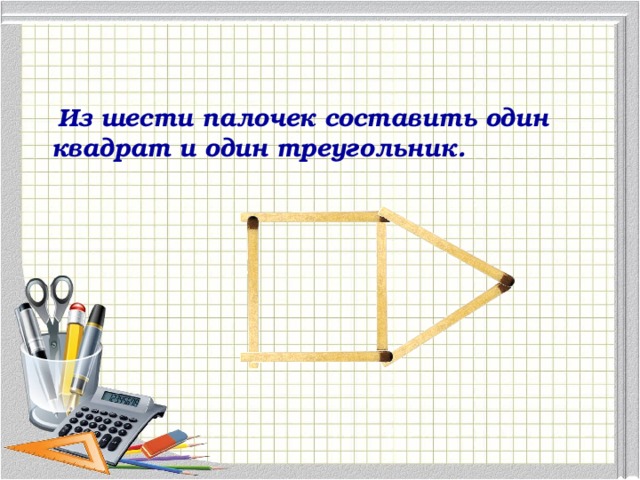 Из шести палочек составить один квадрат и один треугольник.